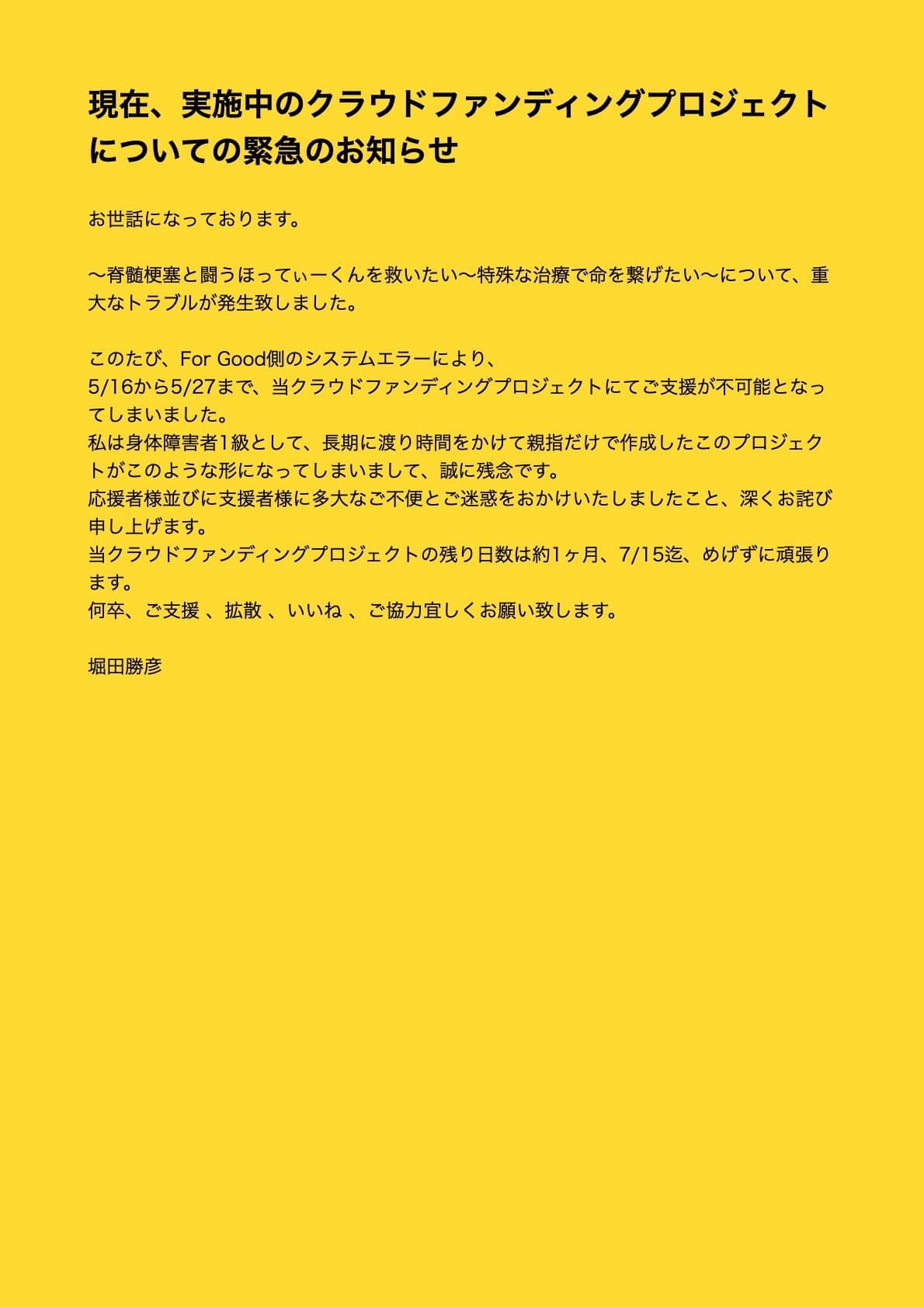 現在、実施中のクラウドファンディングプロジェクトについての緊急のお知らせ

お世話になっております。

〜脊髄梗塞と闘うほってぃーくんを救いたい〜特殊な治療で命を繋げたい〜について、重大なトラブルが発生致しました。

このたび、For Good側のシステムエラーにより、
5/16から5/27まで、当クラウドファンディングプロジェクトにてご支援が不可能となってしまいました。
私は身体障害者1級として、長期に渡り時間をかけて親指だけで作成したこのプロジェクトがこのような形になってしまいまして、誠に残念です。
応援者様並びに支援者様に多大なご不便とご迷惑をおかけいたしましたこと、深くお詫び申し上げます。
当クラウドファンディングプロジェクトの残り日数は約1ヶ月、7/15迄、めげずに頑張ります。
何卒、ご支援 、拡散 、いいね 、ご協力宜しくお願い致します。

堀田勝彦